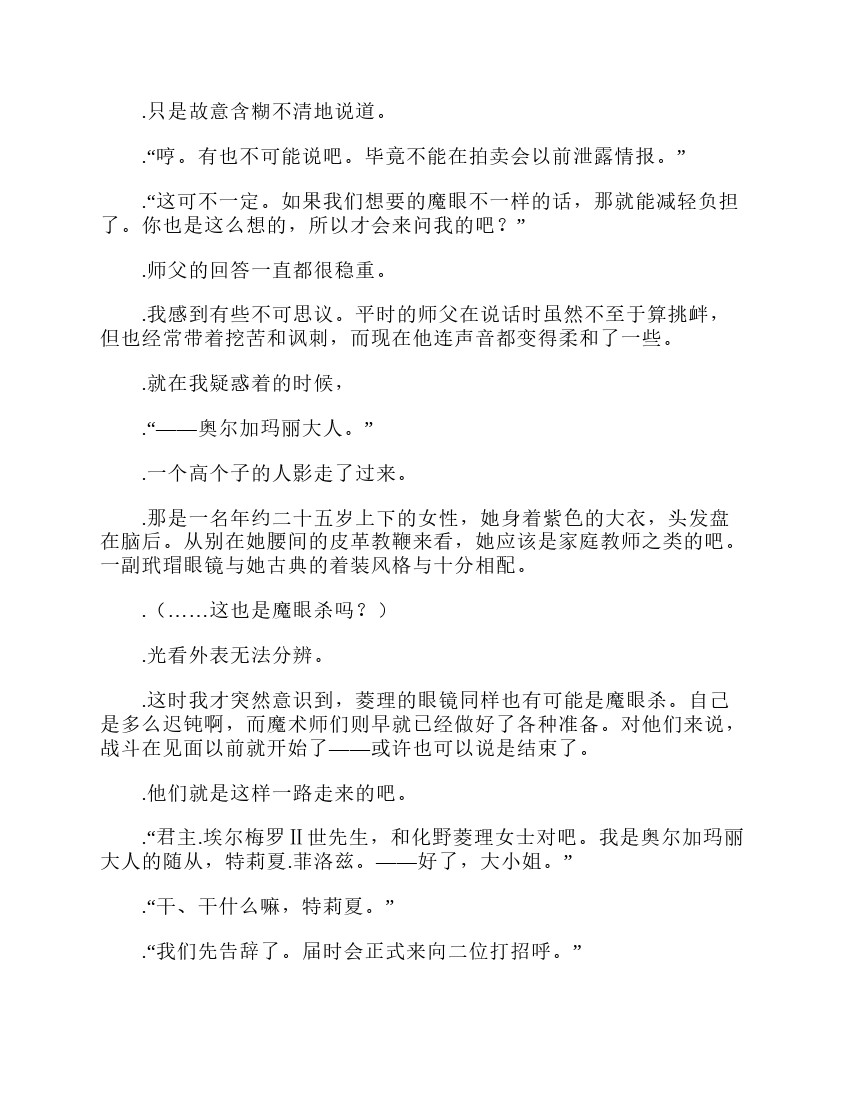 .只是故意含糊不清地说道。

.“哼。有也不可能说吧。毕竟不能在拍卖会以前泄露情报。”

.“这可不一定。如果我们想要的魔眼不一样的话，那就能减轻负担了。你也是这么想的，所以才会来问我的吧？”

.师父的回答一直都很稳重。

.我感到有些不可思议。平时的师父在说话时虽然不至于算挑衅，但也经常带着挖苦和讽刺，而现在他连声音都变得柔和了一些。

.就在我疑惑着的时候，

.“——奥尔加玛丽大人。”

.一个高个子的人影走了过来。

.那是一名年约二十五岁上下的女性，她身着紫色的大衣，头发盘在脑后。从别在她腰间的皮革教鞭来看，她应该是家庭教师之类的吧。一副玳瑁眼镜与她古典的着装风格与十分相配。

.（……这也是魔眼杀吗？）

.光看外表无法分辨。

.这时我才突然意识到，菱理的眼镜同样也有可能是魔眼杀。自己是多么迟钝啊，而魔术师们则早就已经做好了各种准备。对他们来说，战斗在见面以前就开始了——或许也可以说是结束了。

.他们就是这样一路走来的吧。

.“君主.埃尔梅罗Ⅱ世先生，和化野菱理女士对吧。我是奥尔加玛丽大人的随从，特莉夏.菲洛兹。——好了，大小姐。”

.“干、干什么嘛，特莉夏。”

.“我们先告辞了。届时会正式来向二位打招呼。”